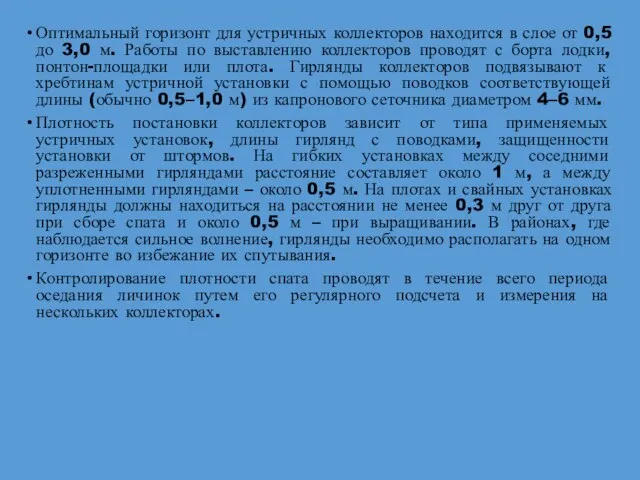 • Оптимальный горизонт для устричных коллекторов находится в слое от 0,5 до 3,0 м. Работы по выставлению коллекторов проводят с борта лодки, понтон-площадки или плота. Гирлянды коллекторов подвязывают к хребтинам устричной установки с помощью поводков соответствующей длины (обычно 0,5–1,0 м) из капронового сеточника диаметром 4–6 мм.

• Плотность постановки коллекторов зависит от типа применяемых устричных установок, длины гирлянд с поводками, защищенности установки от штормов. На гибких установках между соседними разреженными гирляндами расстояние составляет около 1 м, а между уплотненными гирляндами – около 0,5 м. На плотах и свайных установках гирлянды должны находиться на расстоянии не менее 0,3 м друг от друга при сборе спата и около 0,5 м – при выращивании. В районах, где наблюдается сильное волнение, гирлянды необходимо располагать на одном горизонте во избежание их спутывания.

• Контролирование плотности спата проводят в течение всего периода оседания личинок путем его регулярного подсчета и измерения на нескольких коллекторах.